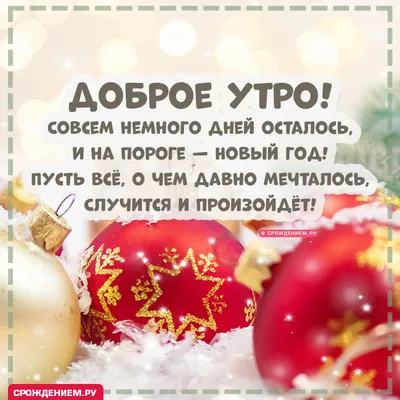 ДОБРОЕ УТРО!
СОВСЕМ НЕМНОГО ДНЕЙ ОСТАЛОСЬ,
И НА ПОРОГЕ — НОВЫЙ ГОД!
ПУСТЬ ВСЁ, О ЧЕМ ДАВНО МЕЧТАЛОСЬ,
СЛУЧИТСЯ И ПРОИЗОЙДЁТ!

© СРОЖДЕНИЕМ.РУ

СРОЖДЕНИЕМ.РУ